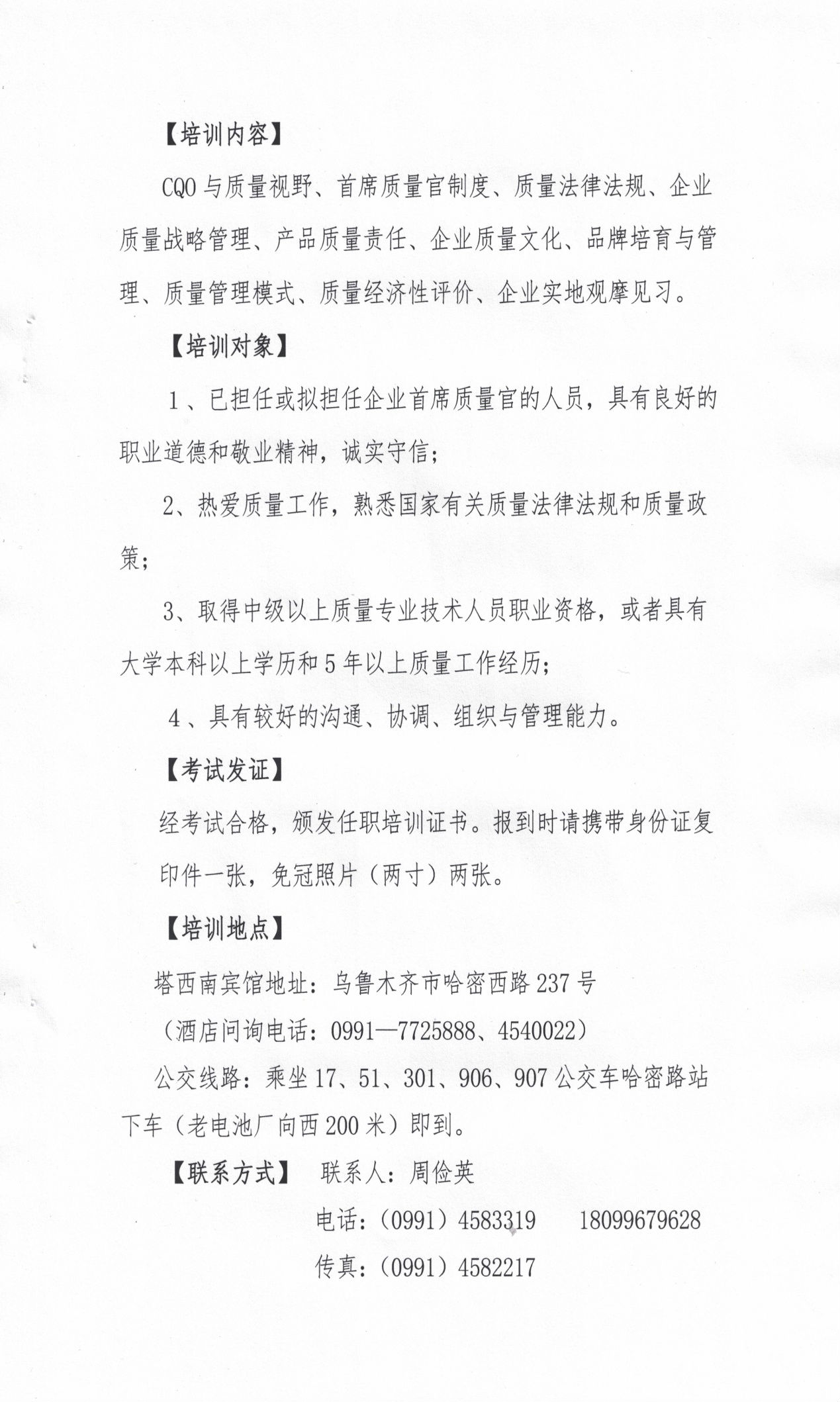 【培训内容】

CQO 与质量视野、首席质量官制度、质量法律法规、企业质量战略管理、产品质量责任、企业质量文化、品牌培育与管理、质量管理模式、质量经济性评价、企业实地观摩见习。

【培训对象】

1、已担任或拟担任企业首席质量官的人员，具有良好的职业道德和敬业精神，诚实守信；

2、热爱质量工作，熟悉国家有关质量法律法规和质量政策；

3、取得中级以上质量专业技术人员职业资格，或者具有大学本科以上学历和 5 年以上质量工作经历；

4、具有较好的沟通、协调、组织与管理能力。

【考试发证】

经考试合格，颁发任职培训证书。报到时请携带身份证复印件一张，免冠照片（两寸）两张。

【培训地点】

塔西南宾馆地址：乌鲁木齐市哈密西路 237 号

（酒店问询电话：0991—7725888、4540022）

公交线路：乘坐 17、51、301、906、907 公交车哈密路站下车（老电池厂向西 200 米）即到。

【联系方式】 联系人：周俭英

电话：（0991）4583319 18099679628

传真：（0991）4582217